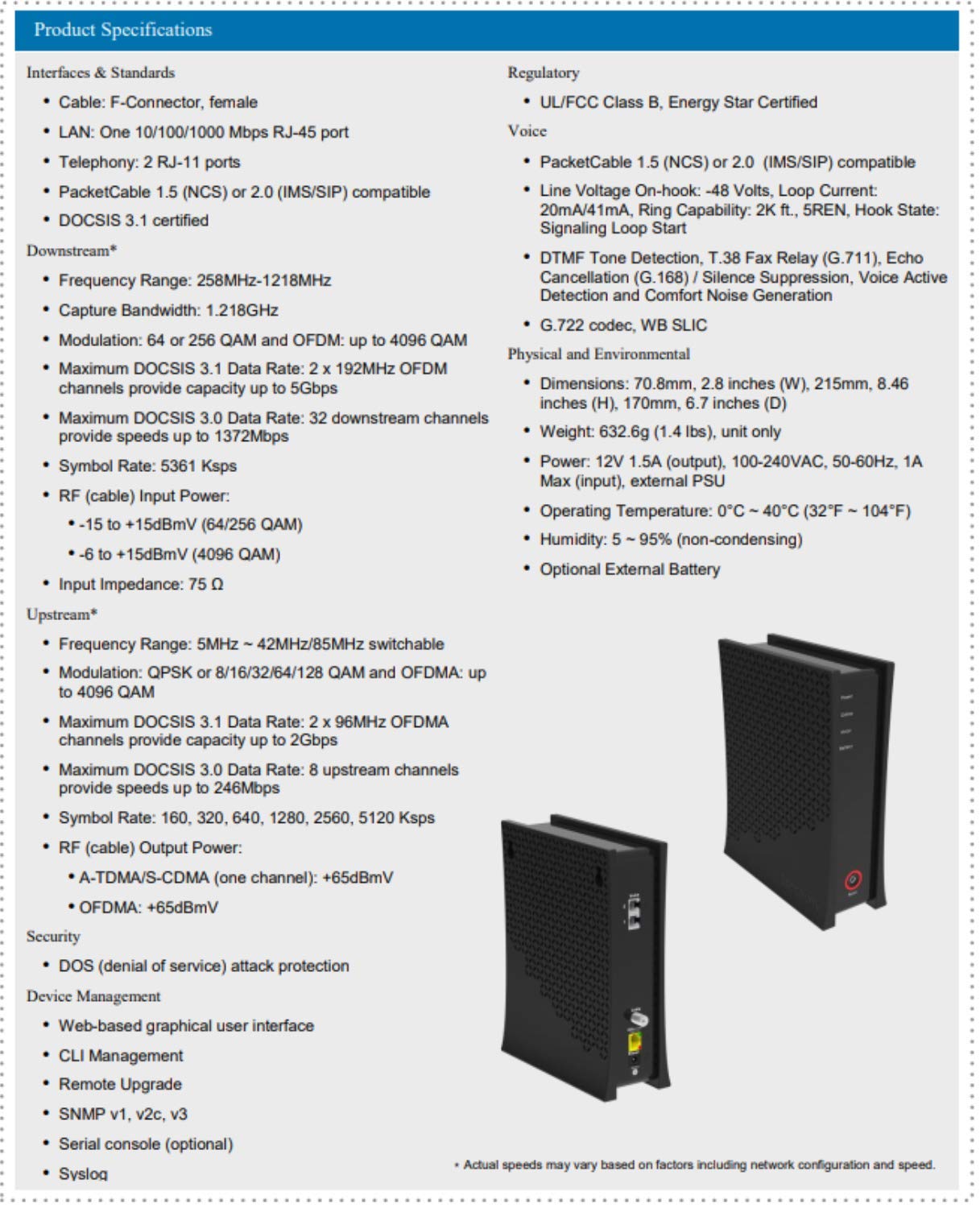 Product Specifications

Interfaces & Standards

• Cable: F-Connector, female
• LAN: One 10/100/1000 Mbps RJ-45 port
• Telephony: 2 RJ-11 ports
• PacketCable 1.5 (NCS) or 2.0 (IMS/SIP) compatible
• DOCSIS 3.1 certified

Downstream*

• Frequency Range: 258MHz-1218MHz
• Capture Bandwidth: 1.218GHz
• Modulation: 64 or 256 QAM and OFDM: up to 4096 QAM
• Maximum DOCSIS 3.1 Data Rate: 2 x 192MHz OFDM channels provide capacity up to 5Gbps
• Maximum DOCSIS 3.0 Data Rate: 32 downstream channels provide speeds up to 1372Mbps
• Symbol Rate: 5361 Ksps
• RF (cable) Input Power:
• -15 to +15dBmV (64/256 QAM)
• -6 to +15dBmV (4096 QAM)
• Input Impedance: 75 Ω

Upstream*

• Frequency Range: 5MHz ~ 42MHz/85MHz switchable
• Modulation: QPSK or 8/16/32/64/128 QAM and OFDMA: up to 4096 QAM
• Maximum DOCSIS 3.1 Data Rate: 2 x 96MHz OFDMA channels provide capacity up to 2Gbps
• Maximum DOCSIS 3.0 Data Rate: 8 upstream channels provide speeds up to 246Mbps
• Symbol Rate: 160, 320, 640, 1280, 2560, 5120 Ksps
• RF (cable) Output Power:
• A-TDMA/S-CDMA (one channel): +65dBmV
• OFDMA: +65dBmV

Security

• DOS (denial of service) attack protection

Device Management

• Web-based graphical user interface
• CLI Management
• Remote Upgrade
• SNMP v1, v2c, v3
• Serial console (optional)
• Syslog

Regulatory

• UL/FCC Class B, Energy Star Certified

Voice

• PacketCable 1.5 (NCS) or 2.0 (IMS/SIP) compatible
• Line Voltage On-hook: -48 Volts, Loop Current: 20mA/41mA, Ring Capability: 2K ft., 5REN, Hook State: Signaling Loop Start
• DTMF Tone Detection, T.38 Fax Relay (G.711), Echo Cancellation (G.168) / Silence Suppression, Voice Active Detection and Comfort Noise Generation
• G.722 codec, WB SLIC

Physical and Environmental

• Dimensions: 70.8mm, 2.8 inches (W), 215mm, 8.46 inches (H), 170mm, 6.7 inches (D)
• Weight: 632.6g (1.4 lbs), unit only
• Power: 12V 1.5A (output), 100-240VAC, 50-60Hz, 1A Max (input), external PSU
• Operating Temperature: 0°C ~ 40°C (32°F ~ 104°F)
• Humidity: 5 ~ 95% (non-condensing)
• Optional External Battery

* Actual speeds may vary based on factors including network configuration and speed.